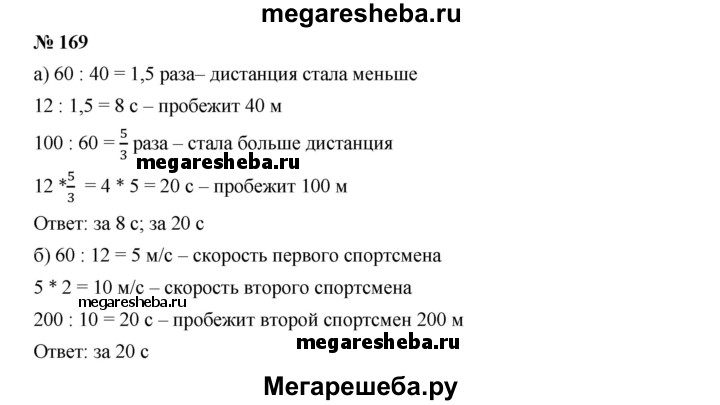 megaresheba.ru

№ 169

а) 60 : 40 = 1,5 раза– дистанция стала меньше

12 : 1,5 = 8 с – пробежит 40 м

100 : 60 = $\frac{5}{3}$ раза – стала больше дистанция

megaresheba.ru

12 *$\frac{5}{3}$ = 4 * 5 = 20 с – пробежит 100 м

Ответ: за 8 с; за 20 с

б) 60 : 12 = 5 м/с – скорость первого спортсмена

5 * 2 = 10 м/с – скорость второго спортсмена

megaresheba.ru

200 : 10 = 20 с – пробежит второй спортсмен 200 м

Ответ: за 20 с

megaresheba.ru

Мегарешеба.ру